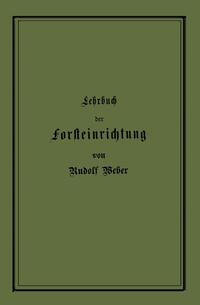 Lehrbuch

der

Forsteinrichtung

von

Rudolf Weber